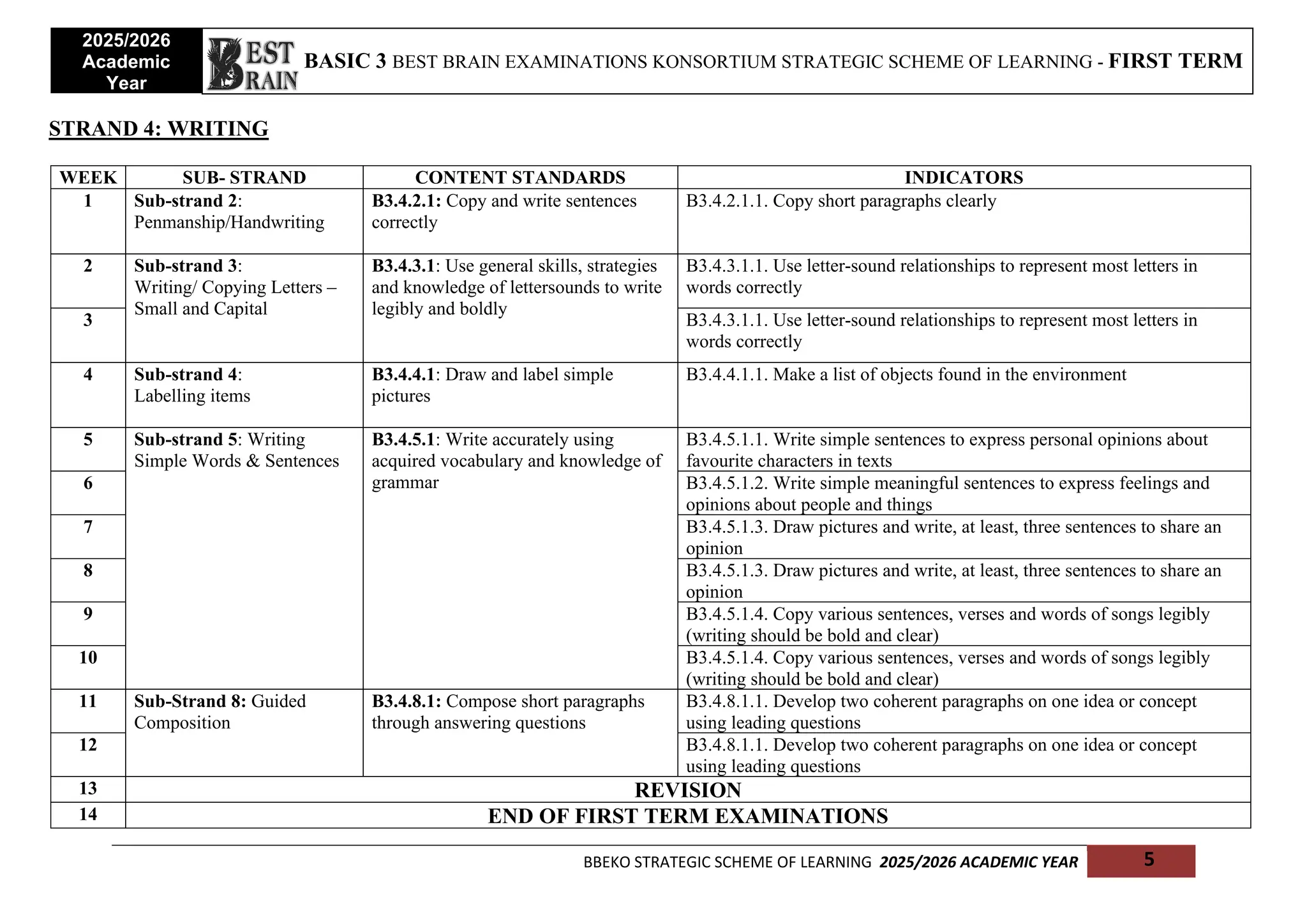 2025/2026 Academic Year

BEST BRAIN

BASIC 3 BEST BRAIN EXAMINATIONS KONSORTIUM STRATEGIC SCHEME OF LEARNING - FIRST TERM

STRAND 4: WRITING

| WEEK | SUB- STRAND | CONTENT STANDARDS | INDICATORS |
|---|---|---|---|
| 1 | Sub-strand 2: Penmanship/Handwriting | B3.4.2.1: Copy and write sentences correctly | B3.4.2.1.1. Copy short paragraphs clearly |
| 2 | Sub-strand 3: Writing/ Copying Letters – Small and Capital | B3.4.3.1: Use general skills, strategies and knowledge of lettersounds to write legibly and boldly | B3.4.3.1.1. Use letter-sound relationships to represent most letters in words correctly |
| 3 | | | B3.4.3.1.1. Use letter-sound relationships to represent most letters in words correctly |
| 4 | Sub-strand 4: Labelling items | B3.4.4.1: Draw and label simple pictures | B3.4.4.1.1. Make a list of objects found in the environment |
| 5 | Sub-strand 5: Writing Simple Words & Sentences | B3.4.5.1: Write accurately using acquired vocabulary and knowledge of grammar | B3.4.5.1.1. Write simple sentences to express personal opinions about favourite characters in texts |
| 6 | | | B3.4.5.1.2. Write simple meaningful sentences to express feelings and opinions about people and things |
| 7 | | | B3.4.5.1.3. Draw pictures and write, at least, three sentences to share an opinion |
| 8 | | | B3.4.5.1.3. Draw pictures and write, at least, three sentences to share an opinion |
| 9 | | | B3.4.5.1.4. Copy various sentences, verses and words of songs legibly (writing should be bold and clear) |
| 10 | | | B3.4.5.1.4. Copy various sentences, verses and words of songs legibly (writing should be bold and clear) |
| 11 | Sub-Strand 8: Guided Composition | B3.4.8.1: Compose short paragraphs through answering questions | B3.4.8.1.1. Develop two coherent paragraphs on one idea or concept using leading questions |
| 12 | | | B3.4.8.1.1. Develop two coherent paragraphs on one idea or concept using leading questions |
| 13 | REVISION | | |
| 14 | END OF FIRST TERM EXAMINATIONS | | |

BBEKO STRATEGIC SCHEME OF LEARNING 2025/2026 ACADEMIC YEAR 5